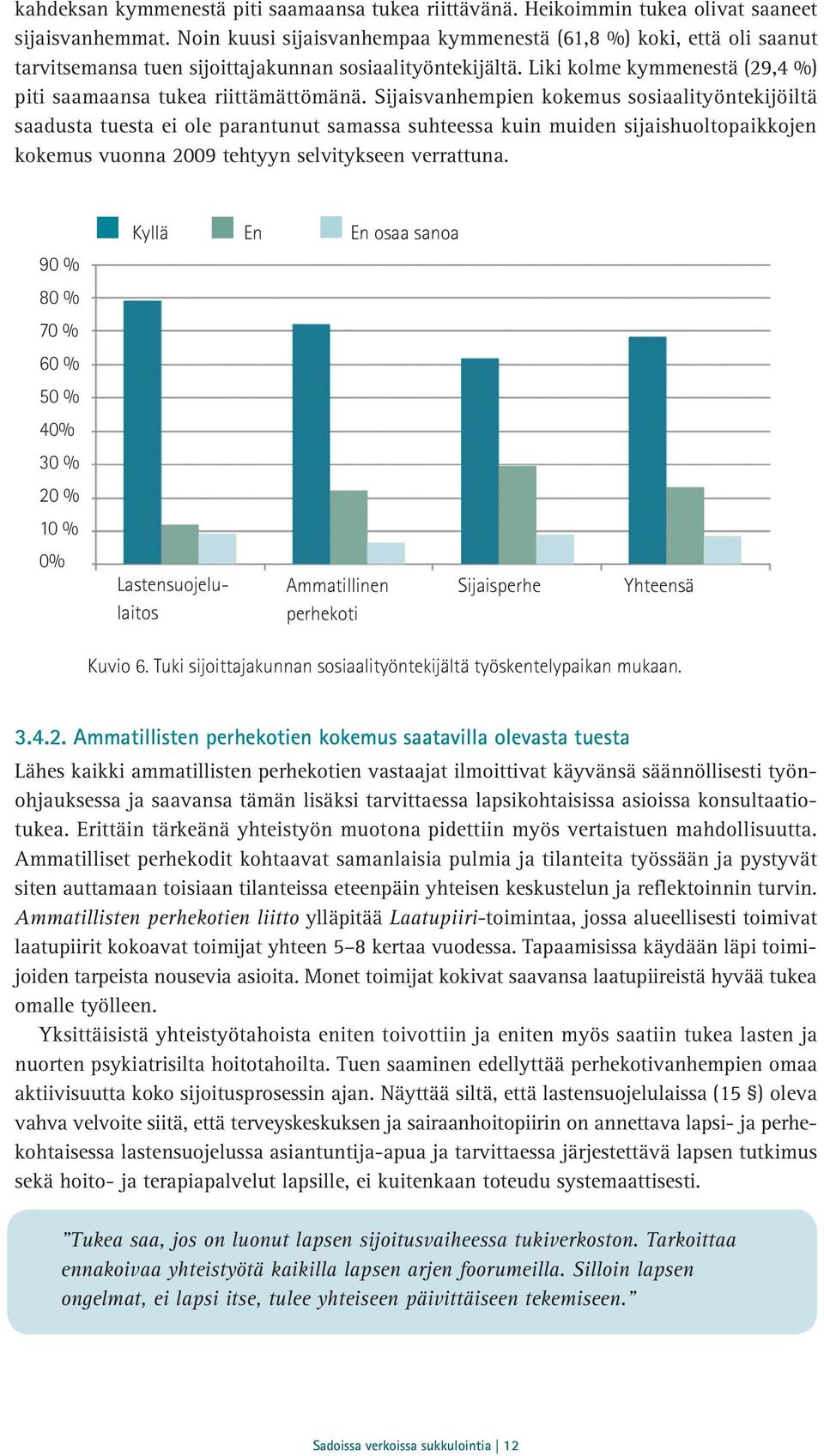 kahdeksan kymmenestä piti saamaansa tukea riittävänä. Heikoimmin tukea olivat saaneet sijaisvanhemmat. Noin kuusi sijaisvanhempaa kymmenestä (61,8 %) koki, että oli saanut tarvitsemansa tuen sijoittajakunnan sosiaalityöntekijältä. Liki kolme kymmenestä (29,4 %) piti saamaansa tukea riittämättömänä. Sijaisvanhempien kokemus sosiaalityöntekijöiltä saadusta tuesta ei ole parantunut samassa suhteessa kuin muiden sijaishuoltopaikkojen kokemus vuonna 2009 tehtyyn selvitykseen verrattuna.

Kyllä En En osaa sanoa

90 %
80 %
70 %
60 %
50 %
40%
30 %
20 %
10 %
0%

Lastensuojelulaitos Ammatillinen perhekoti Sijaisperhe Yhteensä

Kuvio 6. Tuki sijoittajakunnan sosiaalityöntekijältä työskentelypaikan mukaan.

3.4.2. Ammatillisten perhekotien kokemus saatavilla olevasta tuesta

Lähes kaikki ammatillisten perhekotien vastaajat ilmoittivat käyvänsä säännöllisesti työnohjauksessa ja saavansa tämän lisäksi tarvittaessa lapsikohtaisissa asioissa konsultaatiotukea. Erittäin tärkeänä yhteistyön muotona pidettiin myös vertaistuen mahdollisuutta. Ammatilliset perhekodit kohtaavat samanlaisia pulmia ja tilanteita työssään ja pystyvät siten auttamaan toisiaan tilanteissa eteenpäin yhteisen keskustelun ja reflektoinnin turvin. Ammatillisten perhekotien liitto ylläpitää Laatupiiri-toimintaa, jossa alueellisesti toimivat laatupiirit kokoavat toimijat yhteen 5–8 kertaa vuodessa. Tapaamisissa käydään läpi toimijoiden tarpeista nousevia asioita. Monet toimijat kokivat saavansa laatupiireistä hyvää tukea omalle työlleen.

Yksittäisistä yhteistyötahoista eniten toivottiin ja eniten myös saatiin tukea lasten ja nuorten psykiatrisilta hoitotahoilta. Tuen saaminen edellyttää perhekotivanhempien omaa aktiivisuutta koko sijoitusprosessin ajan. Näyttää siltä, että lastensuojelulaissa (15 §) oleva vahva velvoite siitä, että terveyskeskuksen ja sairaanhoitopiirin on annettava lapsi- ja perhekohtaisessa lastensuojelussa asiantuntija-apua ja tarvittaessa järjestettävä lapsen tutkimus sekä hoito- ja terapiapalvelut lapsille, ei kuitenkaan toteudu systemaattisesti.

”Tukea saa, jos on luonut lapsen sijoitusvaiheessa tukiverkoston. Tarkoittaa ennakoivaa yhteistyötä kaikilla lapsen arjen foorumeilla. Silloin lapsen ongelmat, ei lapsi itse, tulee yhteiseen päivittäiseen tekemiseen.”

Sadoissa verkoissa sukkulointia | 12